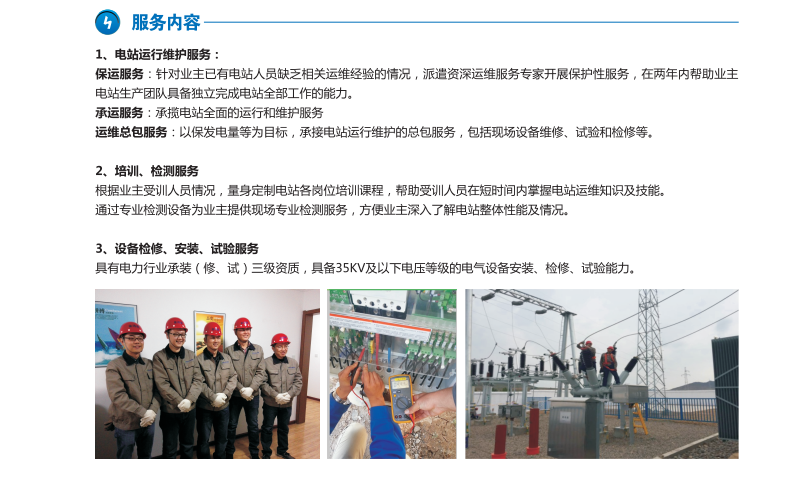 服务内容

1、电站运行维护服务：

保运服务：针对业主已有电站人员缺乏相关运维经验的情况，派遣资深运维服务专家开展保护性服务，在两年内帮助业主电站生产团队具备独立完成电站全部工作的能力。

承运服务：承揽电站全面的运行和维护服务

运维总包服务：以保发电量等为目标，承接电站运行维护的总包服务，包括现场设备维修、试验和检修等。

2、培训、检测服务

根据业主受训人员情况，量身定制电站各岗位培训课程，帮助受训人员在短时间内掌握电站运维知识及技能。

通过专业检测设备为业主提供现场专业检测服务，方便业主深入了解电站整体性能及情况。

3、设备检修、安装、试验服务

具有电力行业承装（修、试）三级资质，具备35KV及以下电压等级的电气设备安装、检修、试验能力。